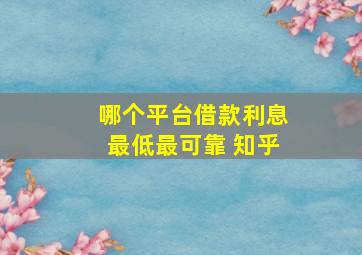 哪个平台借款利息最低最可靠 知乎